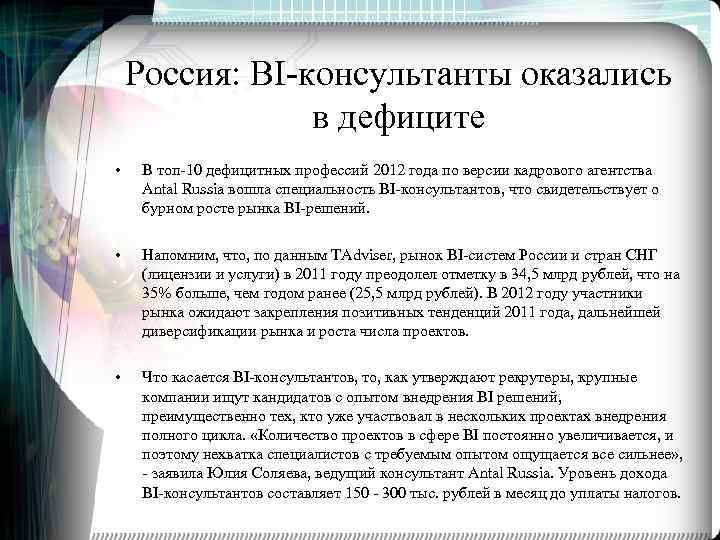 Россия: BI-консультанты оказались в дефиците

• В топ-10 дефицитных профессий 2012 года по версии кадрового агентства Antal Russia вошла специальность BI-консультантов, что свидетельствует о бурном росте рынка BI-решений.

• Напомним, что, по данным TAdviser, рынок BI-систем России и стран СНГ (лицензии и услуги) в 2011 году преодолел отметку в 34,5 млрд рублей, что на 35% больше, чем годом ранее (25,5 млрд рублей). В 2012 году участники рынка ожидают закрепления позитивных тенденций 2011 года, дальнейшей диверсификации рынка и роста числа проектов.

• Что касается BI-консультантов, то, как утверждают рекрутеры, крупные компании ищут кандидатов с опытом внедрения BI решений, преимущественно тех, кто уже участвовал в нескольких проектах внедрения полного цикла. «Количество проектов в сфере BI постоянно увеличивается, и поэтому нехватка специалистов с требуемым опытом ощущается все сильнее», - заявила Юлия Соляева, ведущий консультант Antal Russia. Уровень дохода BI-консультантов составляет 150 - 300 тыс. рублей в месяц до уплаты налогов.